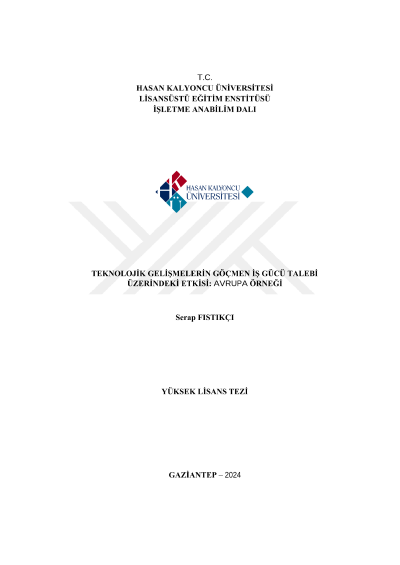 T.C.
HASAN KALYONCU ÜNİVERSİTESİ
LİSANSÜSTÜ EĞİTİM ENSTİTÜSÜ
İŞLETME ANABİLİM DALI

HASAN KALYONCU
ÜNİVERSİTESİ

TEKNOLOJİK GELİŞMELERİN GÖÇMEN İŞ GÜCÜ TALEBİ
ÜZERİNDEKİ ETKİSİ: AVRUPA ÖRNEĞİ

Serap FISTIKÇI

YÜKSEK LİSANS TEZİ

GAZİANTEP – 2024